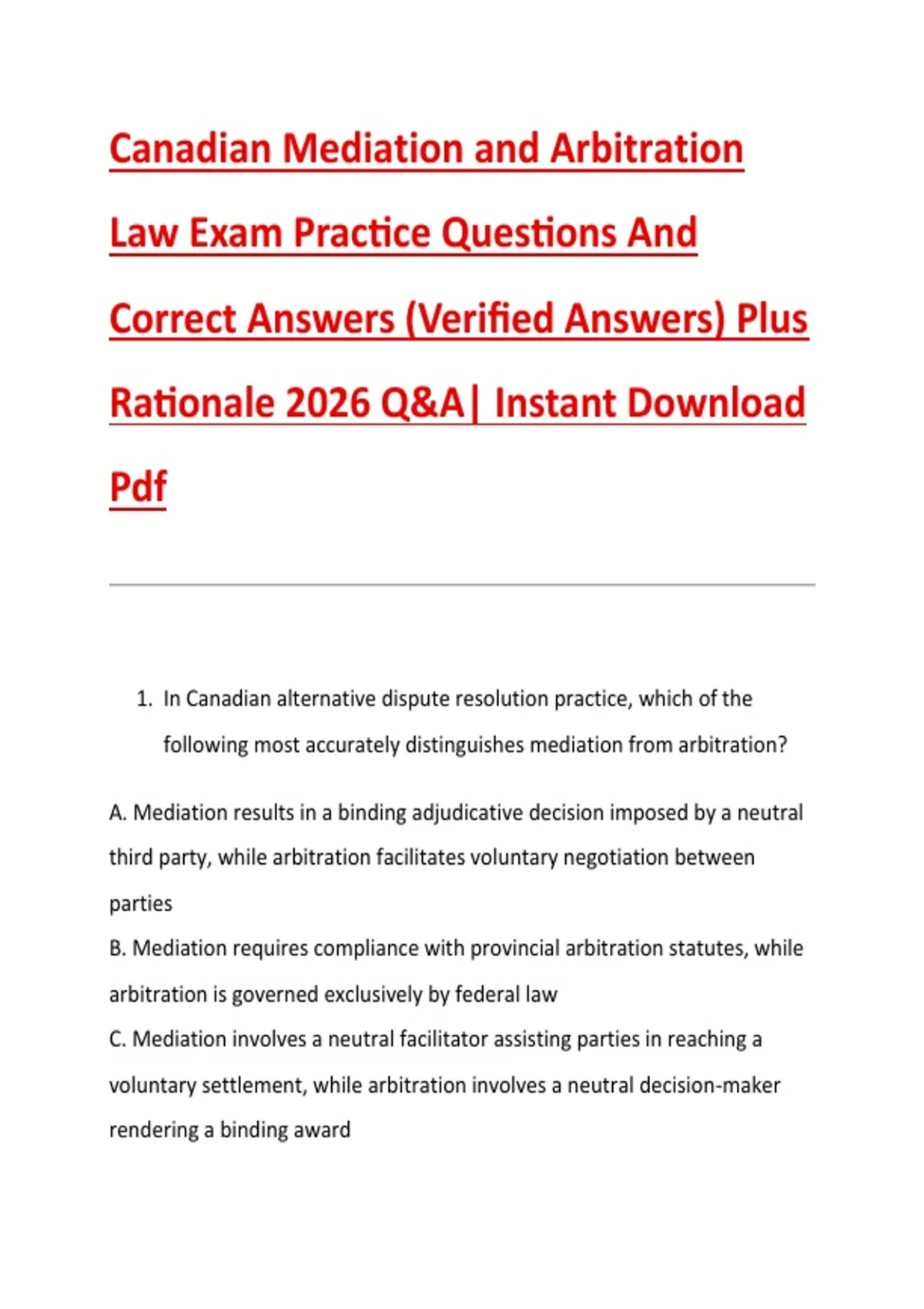 Canadian Mediation and Arbitration Law Exam Practice Questions And Correct Answers (Verified Answers) Plus Rationale 2026 Q&A| Instant Download Pdf

1. In Canadian alternative dispute resolution practice, which of the following most accurately distinguishes mediation from arbitration?

A. Mediation results in a binding adjudicative decision imposed by a neutral third party, while arbitration facilitates voluntary negotiation between parties
B. Mediation requires compliance with provincial arbitration statutes, while arbitration is governed exclusively by federal law
C. Mediation involves a neutral facilitator assisting parties in reaching a voluntary settlement, while arbitration involves a neutral decision-maker rendering a binding award